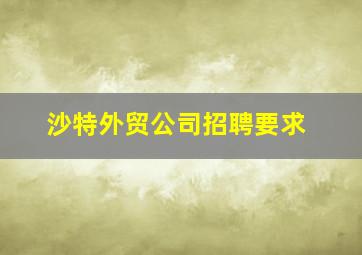 沙特外贸公司招聘要求